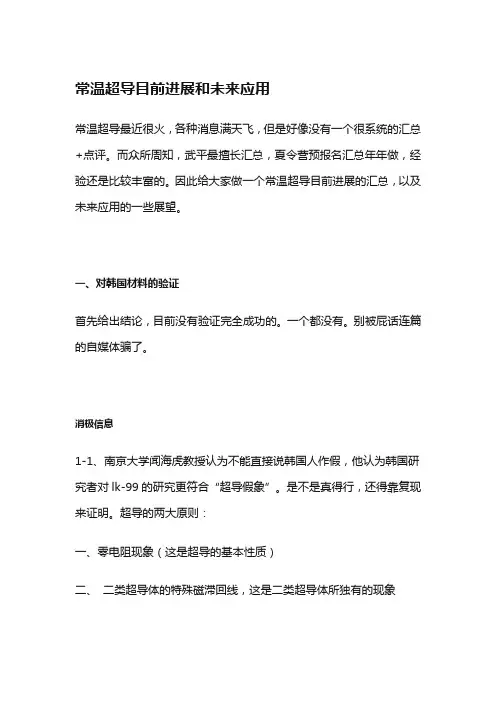 常温超导目前进展和未来应用

常温超导最近很火，各种消息满天飞，但是好像没有一个很系统的汇总+点评。而众所周知，武平最擅长汇总，夏令营预报名汇总年年做，经验还是比较丰富的。因此给大家做一个常温超导目前进展的汇总，以及未来应用的一些展望。

一、对韩国材料的验证

首先给出结论，目前没有验证完全成功的。一个都没有。别被屁话连篇的自媒体骗了。

消极信息

1-1、南京大学闻海虎教授认为不能直接说韩国人作假，他认为韩国研究者对 lk-99 的研究更符合“超导假象”。是不是真得行，还得靠复现来证明。超导的两大原则：

一、零电阻现象（这是超导的基本性质）

二、 二类超导体的特殊磁滞回线，这是二类超导体所独有的现象